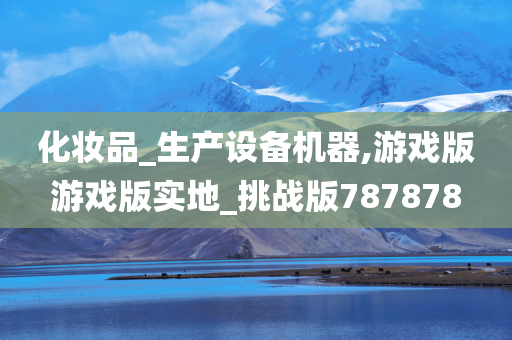 化妆品_生产设备机器,游戏版游戏版实地_挑战版787878